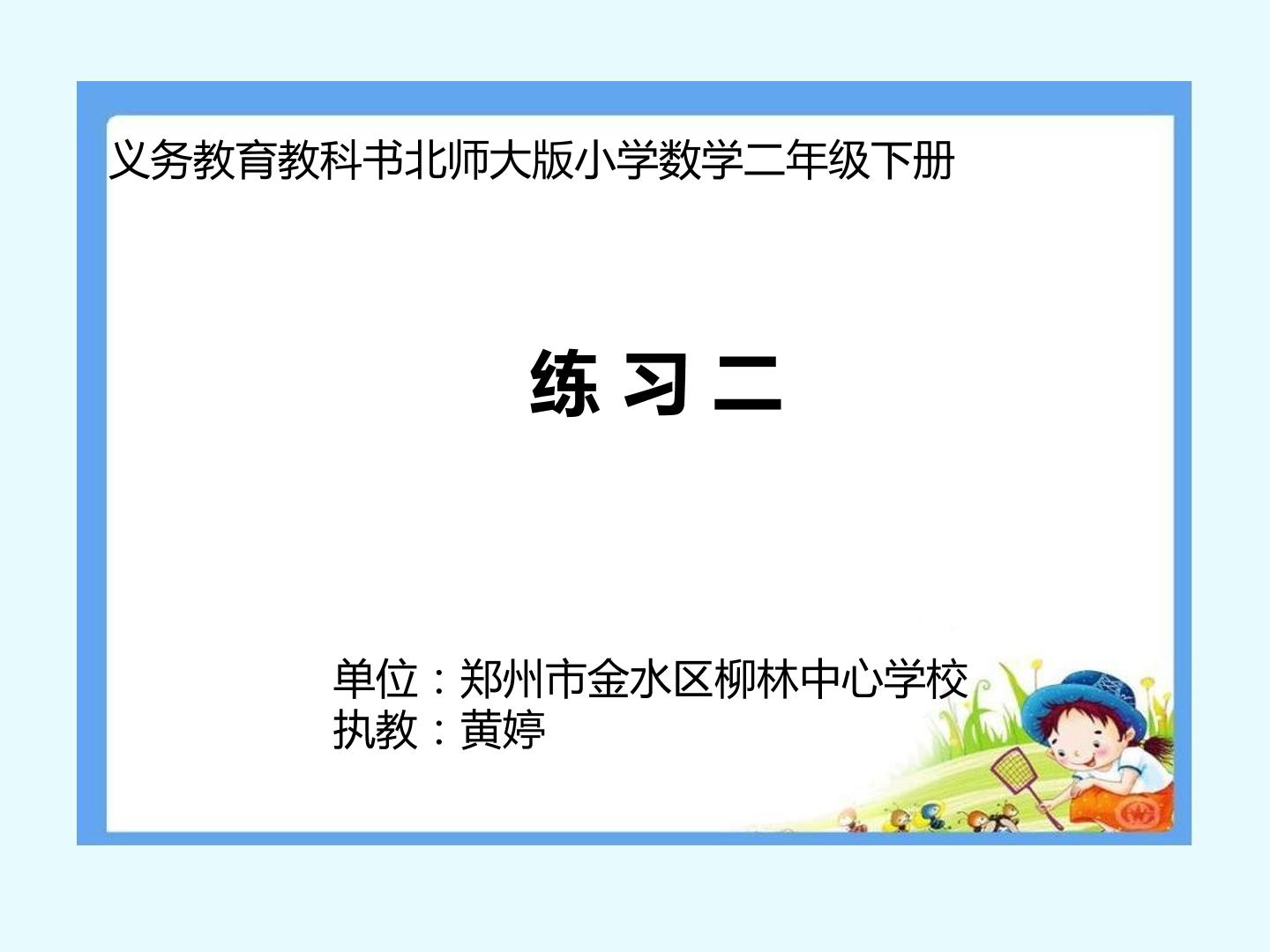 义务教育教科书北师大版小学数学二年级下册

练 习 二

单位：郑州市金水区柳林中心学校
执教：黄婷